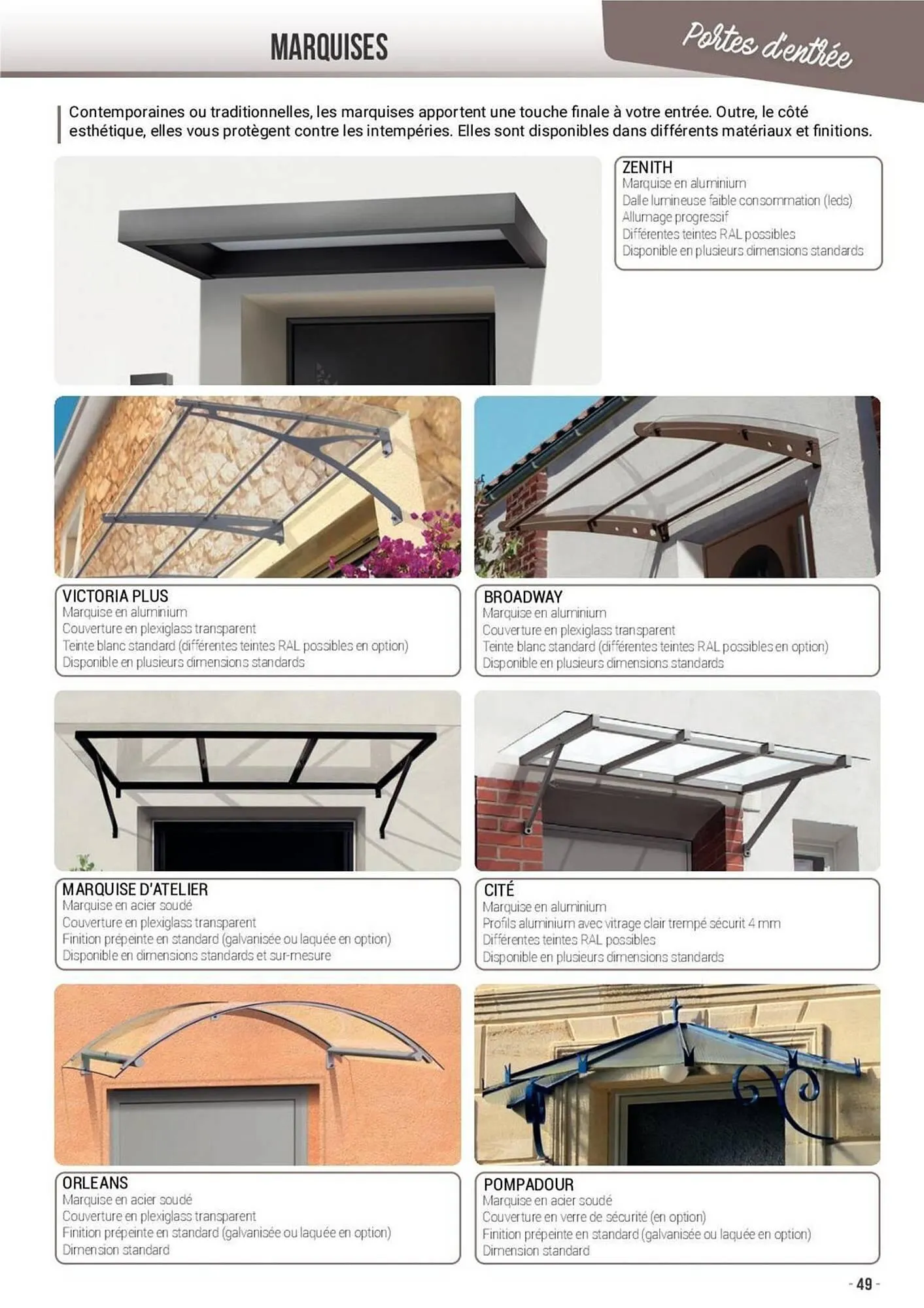 MARQUISES

Portes d'entrée

Contemporaines ou traditionnelles, les marquises apportent une touche finale à votre entrée. Outre, le côté esthétique, elles vous protègent contre les intempéries. Elles sont disponibles dans différents matériaux et finitions.

ZENITH
Marquise en aluminium
Dalle lumineuse faible consommation (leds)
Allumage progressif
Différentes teintes RAL possibles
Disponible en plusieurs dimensions standards

VICTORIA PLUS
Marquise en aluminium
Couverture en plexiglass transparent
Teinte blanc standard (différentes teintes RAL possibles en option)
Disponible en plusieurs dimensions standards

BROADWAY
Marquise en aluminium
Couverture en plexiglass transparent
Teinte blanc standard (différentes teintes RAL possibles en option)
Disponible en plusieurs dimensions standards

MARQUISE D'ATELIER
Marquise en acier soudé
Couverture en plexiglass transparent
Finition prépeinte en standard (galvanisée ou laquée en option)
Disponible en dimensions standards et sur-mesure

CITÉ
Marquise en aluminium
Profils aluminium avec vitrage clair trempé sécurit 4 mm
Différentes teintes RAL possibles
Disponible en plusieurs dimensions standards

ORLEANS
Marquise en acier soudé
Couverture en plexiglass transparent
Finition prépeinte en standard (galvanisée ou laquée en option)
Dimension standard

POMPADOUR
Marquise en acier soudé
Couverture en verre de sécurité (en option)
Finition prépeinte en standard (galvanisée ou laquée en option)
Dimension standard

- 49 -